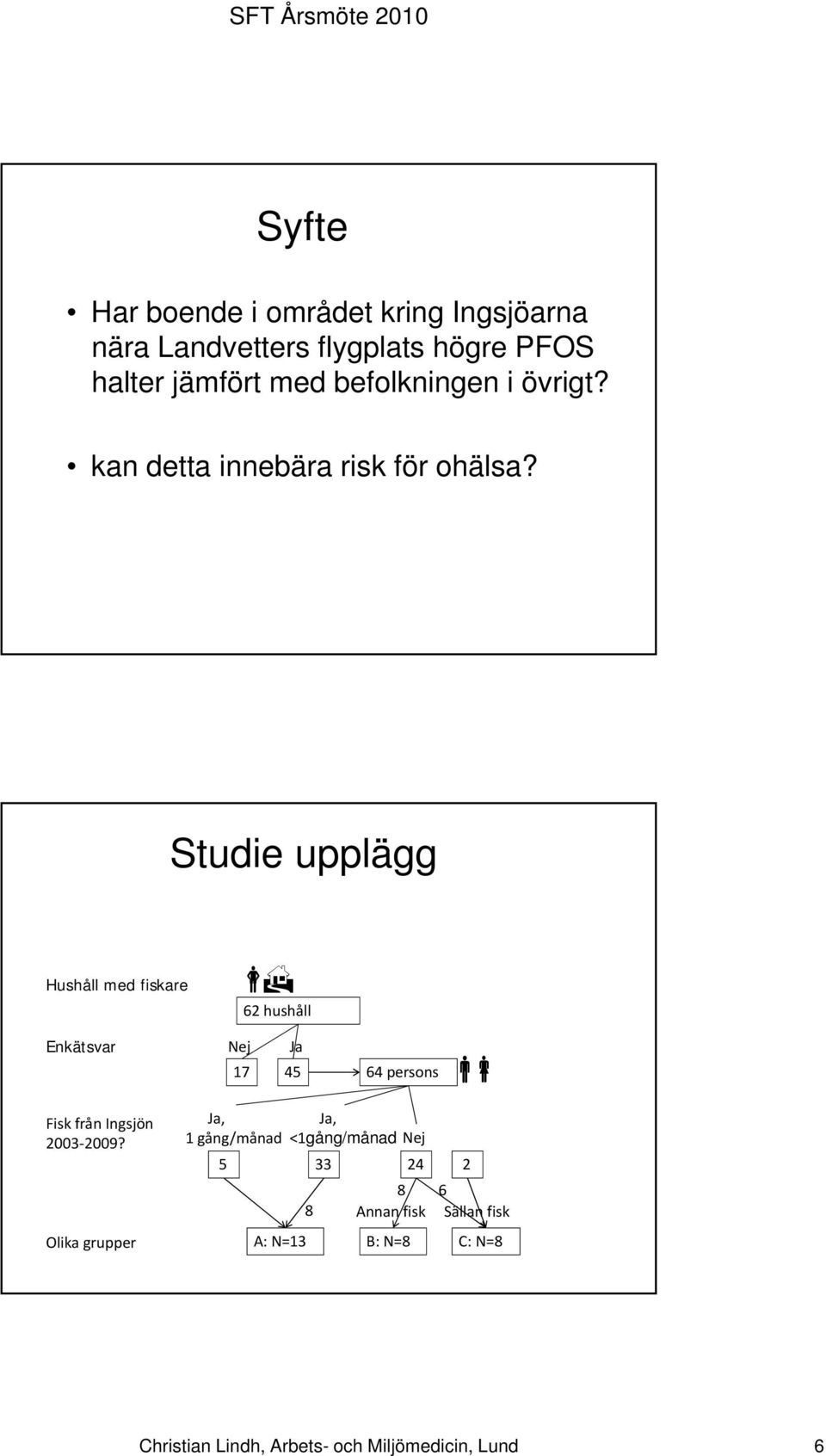 SFT Årsmöte 2010

Syfte

• Har boende i området kring Ingsjöarna nära Landvetters flygplats högre PFOS halter jämfört med befolkningen i övrigt?

• kan detta innebära risk för ohälsa?

Studie upplägg

Hushåll med fiskare

62 hushåll

Enkätsvar

Nej Ja

17 45 64 persons

Fisk från Ingsjön 2003-2009?

Ja, 1 gång/månad Ja, <1gång/månad Nej

5 33 24 2

8 8 6

Annan fisk Sällan fisk

Olika grupper

A: N=13 B: N=8 C: N=8

Christian Lindh, Arbets- och Miljömedicin, Lund 6